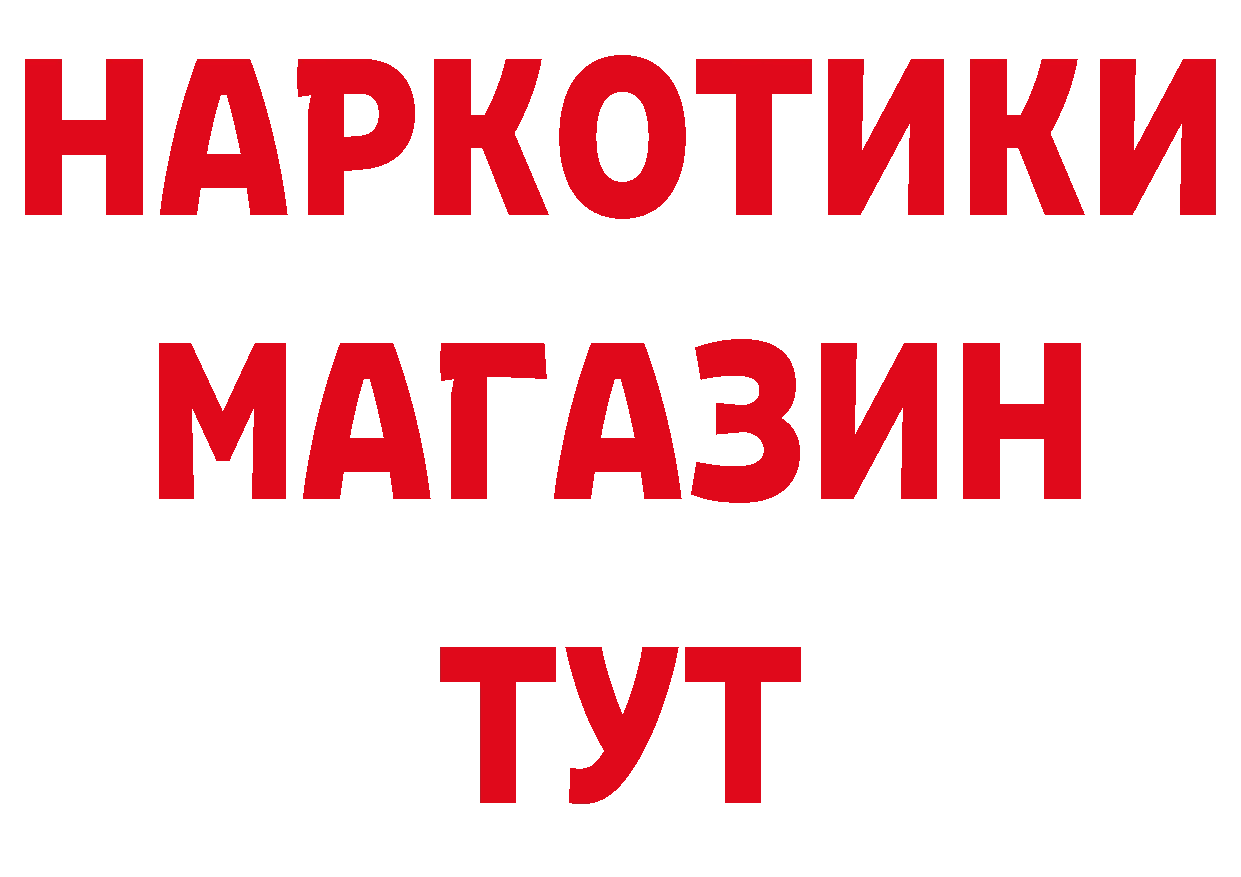 НАРКОТИКИ
МАГАЗИН
ТУТ